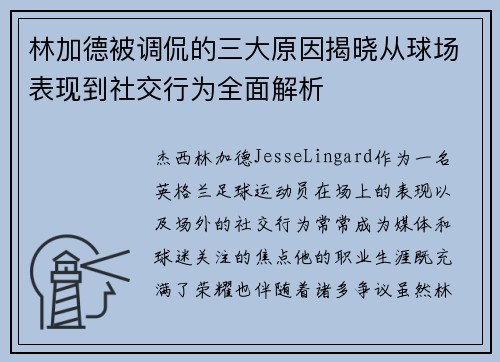 林加德被调侃的三大原因揭晓从球场表现到社交行为全面解析

杰西林加德JesseLingard作为一名英格兰足球运动员在场上的表现以及场外的社交行为常常成为媒体和球迷关注的焦点他的职业生涯既充满了荣耀也伴随着诸多争议虽然林